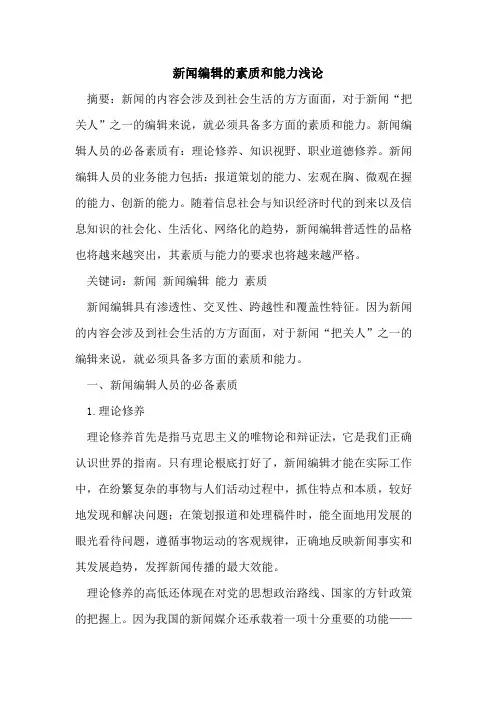 新闻编辑的素质和能力浅论

摘要：新闻的内容会涉及到社会生活的方方面面，对于新闻“把关人”之一的编辑来说，就必须具备多方面的素质和能力。新闻编辑人员的必备素质有：理论修养、知识视野、职业道德修养。新闻编辑人员的业务能力包括：报道策划的能力、宏观在胸、微观在握的能力、创新的能力。随着信息社会与知识经济时代的到来以及信息知识的社会化、生活化、网络化的趋势，新闻编辑普适性的品格也将越来越突出，其素质与能力的要求也将越来越严格。

关键词：新闻 新闻编辑 能力 素质

新闻编辑具有渗透性、交叉性、跨越性和覆盖性特征。因为新闻的内容会涉及到社会生活的方方面面，对于新闻“把关人”之一的编辑来说，就必须具备多方面的素质和能力。

一、新闻编辑人员的必备素质

1.理论修养

理论修养首先是指马克思主义的唯物论和辩证法，它是我们正确认识世界的指南。只有理论根底打好了，新闻编辑才能在实际工作中，在纷繁复杂的事物与人们活动过程中，抓住特点和本质，较好地发现和解决问题；在策划报道和处理稿件时，能全面地用发展的眼光看待问题，遵循事物运动的客观规律，正确地反映新闻事实和其发展趋势，发挥新闻传播的最大效能。

理论修养的高低还体现在对党的思想政治路线、国家的方针政策的把握上。因为我国的新闻媒介还承载着一项十分重要的功能——